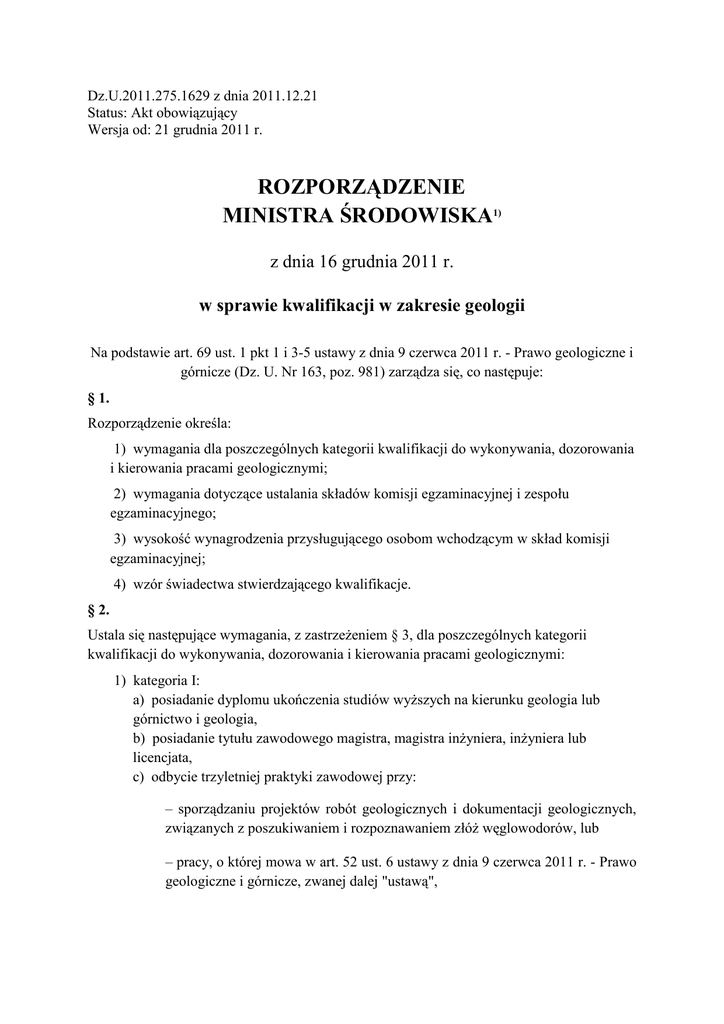 Dz.U.2011.275.1629 z dnia 2011.12.21
Status: Akt obowiązujący
Wersja od: 21 grudnia 2011 r.

ROZPORZĄDZENIE
MINISTRA ŚRODOWISKA$^{1)}$

z dnia 16 grudnia 2011 r.

w sprawie kwalifikacji w zakresie geologii

Na podstawie art. 69 ust. 1 pkt 1 i 3-5 ustawy z dnia 9 czerwca 2011 r. - Prawo geologiczne i górnicze (Dz. U. Nr 163, poz. 981) zarządza się, co następuje:

§ 1.

Rozporządzenie określa:

1) wymagania dla poszczególnych kategorii kwalifikacji do wykonywania, dozorowania i kierowania pracami geologicznymi;

2) wymagania dotyczące ustalania składów komisji egzaminacyjnej i zespołu egzaminacyjnego;

3) wysokość wynagrodzenia przysługującego osobom wchodzącym w skład komisji egzaminacyjnej;

4) wzór świadectwa stwierdzającego kwalifikacje.

§ 2.

Ustala się następujące wymagania, z zastrzeżeniem § 3, dla poszczególnych kategorii kwalifikacji do wykonywania, dozorowania i kierowania pracami geologicznymi:

1) kategoria I:
a) posiadanie dyplomu ukończenia studiów wyższych na kierunku geologia lub górnictwo i geologia,
b) posiadanie tytułu zawodowego magistra, magistra inżyniera, inżyniera lub licencjata,
c) odbycie trzyletniej praktyki zawodowej przy:

– sporządzaniu projektów robót geologicznych i dokumentacji geologicznych, związanych z poszukiwaniem i rozpoznawaniem złóż węglowodorów, lub

– pracy, o której mowa w art. 52 ust. 6 ustawy z dnia 9 czerwca 2011 r. - Prawo geologiczne i górnicze, zwanej dalej "ustawą",